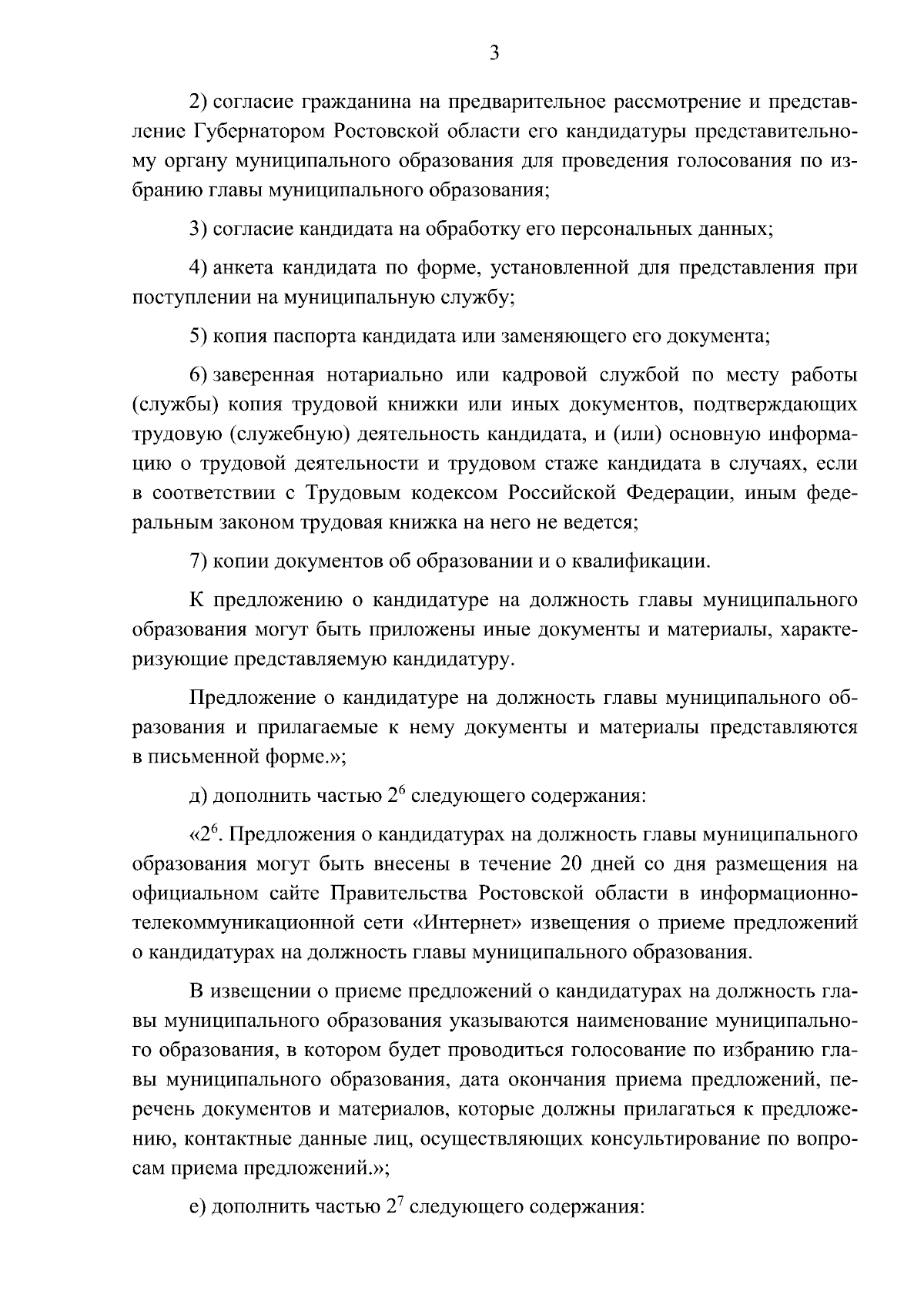 3

2) согласие гражданина на предварительное рассмотрение и представление Губернатором Ростовской области его кандидатуры представительному органу муниципального образования для проведения голосования по избранию главы муниципального образования;

3) согласие кандидата на обработку его персональных данных;

4) анкета кандидата по форме, установленной для представления при поступлении на муниципальную службу;

5) копия паспорта кандидата или заменяющего его документа;

6) заверенная нотариально или кадровой службой по месту работы (службы) копия трудовой книжки или иных документов, подтверждающих трудовую (служебную) деятельность кандидата, и (или) основную информацию о трудовой деятельности и трудовом стаже кандидата в случаях, если в соответствии с Трудовым кодексом Российской Федерации, иным федеральным законом трудовая книжка на него не ведется;

7) копии документов об образовании и о квалификации.

К предложению о кандидатуре на должность главы муниципального образования могут быть приложены иные документы и материалы, характеризующие представляемую кандидатуру.

Предложение о кандидатуре на должность главы муниципального образования и прилагаемые к нему документы и материалы представляются в письменной форме.»;

д) дополнить частью $2^6$ следующего содержания:

«$2^6$. Предложения о кандидатурах на должность главы муниципального образования могут быть внесены в течение 20 дней со дня размещения на официальном сайте Правительства Ростовской области в информационно-телекоммуникационной сети «Интернет» извещения о приеме предложений о кандидатурах на должность главы муниципального образования.

В извещении о приеме предложений о кандидатурах на должность главы муниципального образования указываются наименование муниципального образования, в котором будет проводиться голосование по избранию главы муниципального образования, дата окончания приема предложений, перечень документов и материалов, которые должны прилагаться к предложению, контактные данные лиц, осуществляющих консультирование по вопросам приема предложений.»;

е) дополнить частью $2^7$ следующего содержания: